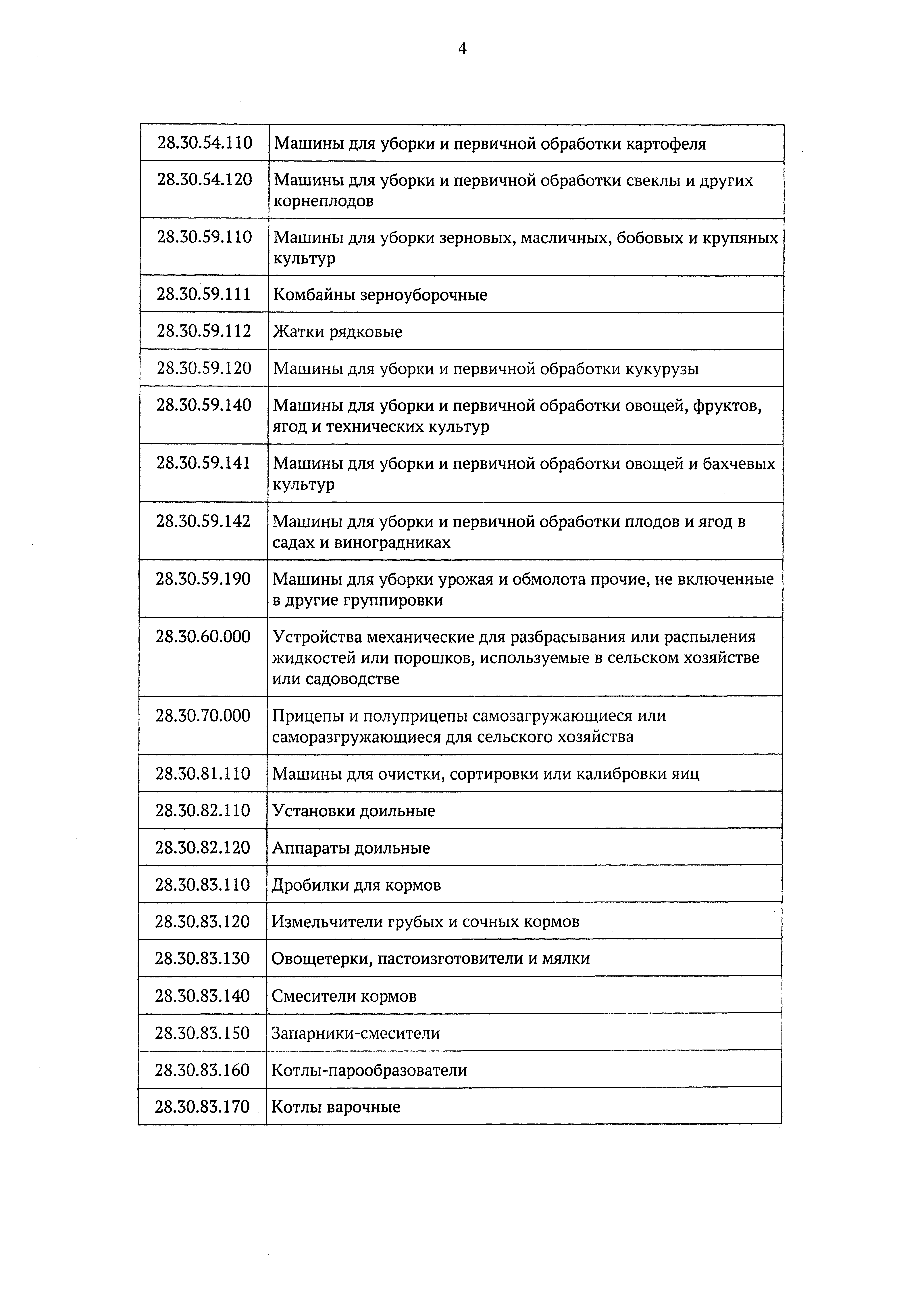 4

| | |
|---|---|
| 28.30.54.110 | Машины для уборки и первичной обработки картофеля |
| 28.30.54.120 | Машины для уборки и первичной обработки свеклы и других корнеплодов |
| 28.30.59.110 | Машины для уборки зерновых, масличных, бобовых и крупяных культур |
| 28.30.59.111 | Комбайны зерноуборочные |
| 28.30.59.112 | Жатки рядковые |
| 28.30.59.120 | Машины для уборки и первичной обработки кукурузы |
| 28.30.59.140 | Машины для уборки и первичной обработки овощей, фруктов, ягод и технических культур |
| 28.30.59.141 | Машины для уборки и первичной обработки овощей и бахчевых культур |
| 28.30.59.142 | Машины для уборки и первичной обработки плодов и ягод в садах и виноградниках |
| 28.30.59.190 | Машины для уборки урожая и обмолота прочие, не включенные в другие группировки |
| 28.30.60.000 | Устройства механические для разбрасывания или распыления жидкостей или порошков, используемые в сельском хозяйстве или садоводстве |
| 28.30.70.000 | Прицепы и полуприцепы самозагружающиеся или саморазгружающиеся для сельского хозяйства |
| 28.30.81.110 | Машины для очистки, сортировки или калибровки яиц |
| 28.30.82.110 | Установки доильные |
| 28.30.82.120 | Аппараты доильные |
| 28.30.83.110 | Дробилки для кормов |
| 28.30.83.120 | Измельчители грубых и сочных кормов |
| 28.30.83.130 | Овощетерки, пастоизготовители и мялки |
| 28.30.83.140 | Смесители кормов |
| 28.30.83.150 | Запарники-смесители |
| 28.30.83.160 | Котлы-парообразователи |
| 28.30.83.170 | Котлы варочные |